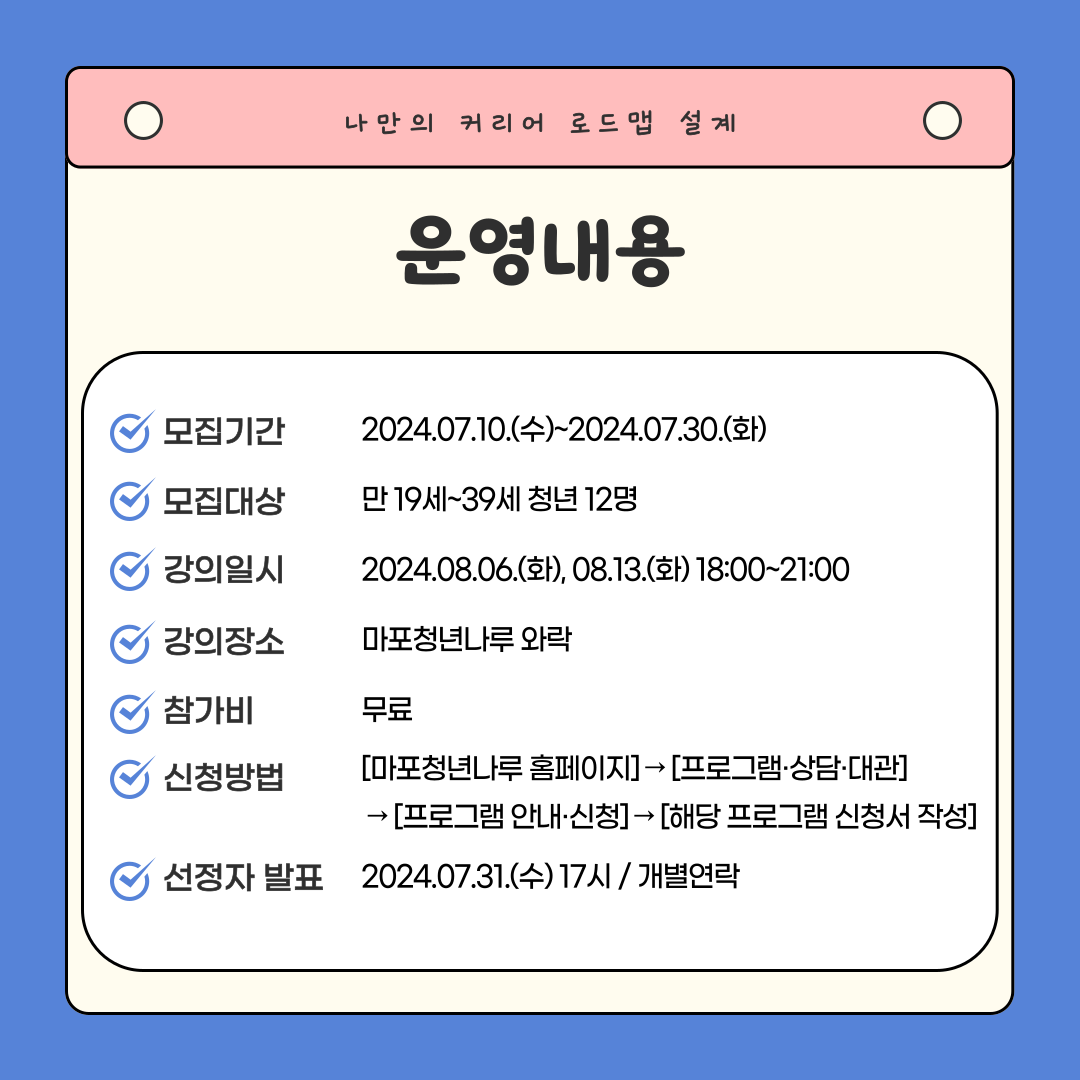 나만의 커리어 로드맵 설계

운영내용

모집기간 2024.07.10.(수)~2024.07.30.(화)

모집대상 만 19세~39세 청년 12명

강의일시 2024.08.06.(화), 08.13.(화) 18:00~21:00

강의장소 마포청년나루 와락

참가비 무료

신청방법 [마포청년나루 홈페이지] → [프로그램·상담·대관] → [프로그램 안내·신청] → [해당 프로그램 신청서 작성]

선정자 발표 2024.07.31.(수) 17시 / 개별연락